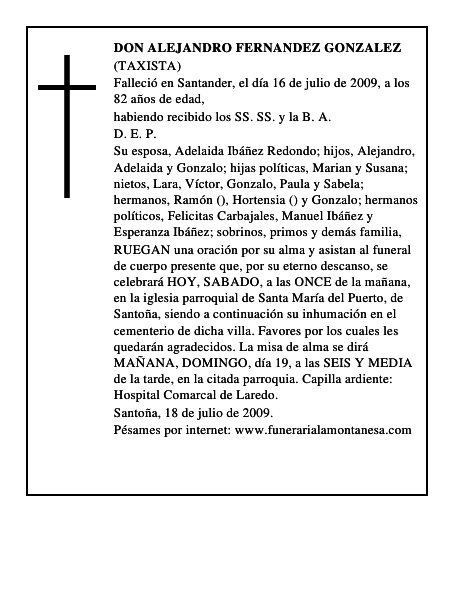 DON ALEJANDRO FERNANDEZ GONZALEZ
(TAXISTA)
Falleció en Santander, el día 16 de julio de 2009, a los 82 años de edad,
habiendo recibido los SS. SS. y la B. A.
D. E. P.
Su esposa, Adelaida Ibáñez Redondo; hijos, Alejandro, Adelaida y Gonzalo; hijas políticas, Marian y Susana; nietos, Lara, Víctor, Gonzalo, Paula y Sabela; hermanos, Ramón (), Hortensia () y Gonzalo; hermanos políticos, Felicitas Carbajales, Manuel Ibáñez y Esperanza Ibáñez; sobrinos, primos y demás familia,
RUEGAN una oración por su alma y asistan al funeral de cuerpo presente que, por su eterno descanso, se celebrará HOY, SABADO, a las ONCE de la mañana, en la iglesia parroquial de Santa María del Puerto, de Santoña, siendo a continuación su inhumación en el cementerio de dicha villa. Favores por los cuales les quedarán agradecidos. La misa de alma se dirá MAÑANA, DOMINGO, día 19, a las SEIS Y MEDIA de la tarde, en la citada parroquia. Capilla ardiente: Hospital Comarcal de Laredo.
Santoña, 18 de julio de 2009.
Pésames por internet: www.funerarialamontanesa.com